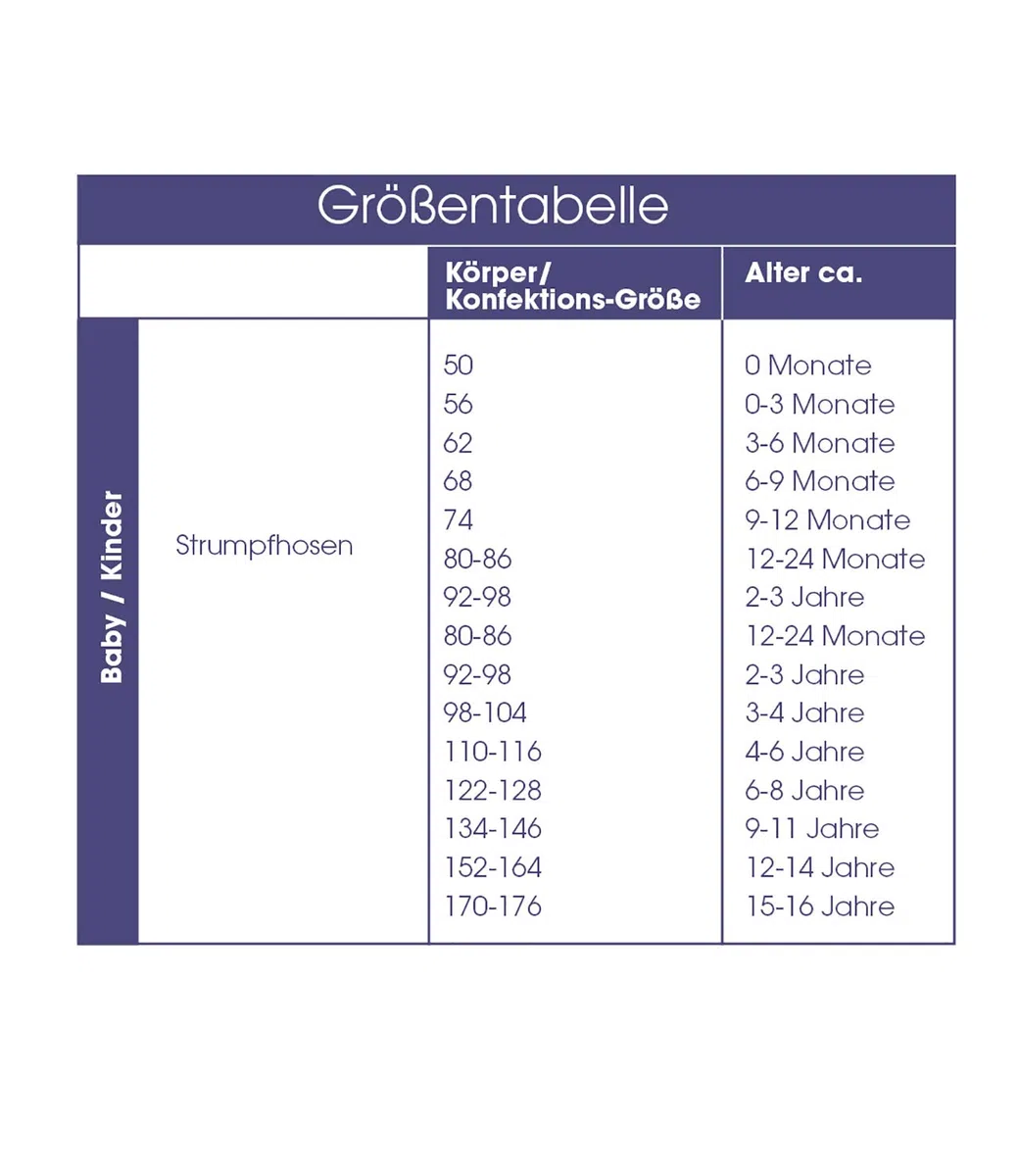 Größentabelle

| | | Körper/ Konfektions-Größe | Alter ca. |
|---|---|---|---|
| Baby / Kinder | Strumpfhosen | 50 | 0 Monate |
| | | 56 | 0-3 Monate |
| | | 62 | 3-6 Monate |
| | | 68 | 6-9 Monate |
| | | 74 | 9-12 Monate |
| | | 80-86 | 12-24 Monate |
| | | 92-98 | 2-3 Jahre |
| | | 80-86 | 12-24 Monate |
| | | 92-98 | 2-3 Jahre |
| | | 98-104 | 3-4 Jahre |
| | | 110-116 | 4-6 Jahre |
| | | 122-128 | 6-8 Jahre |
| | | 134-146 | 9-11 Jahre |
| | | 152-164 | 12-14 Jahre |
| | | 170-176 | 15-16 Jahre |